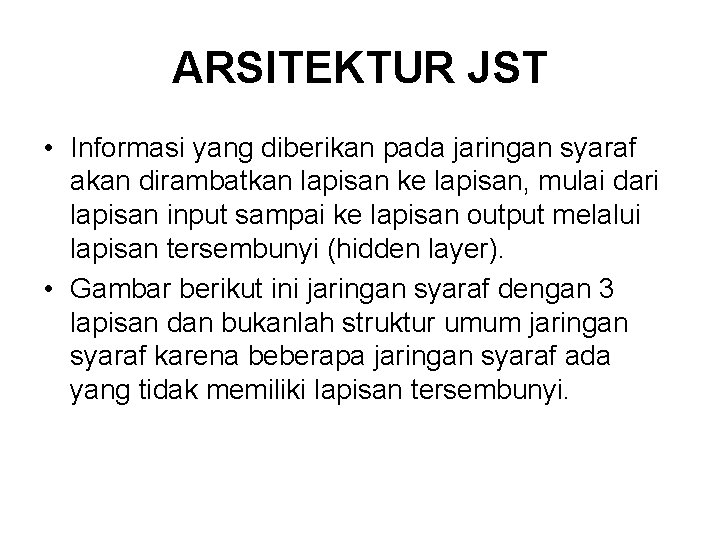 ARSITEKTUR JST

• Informasi yang diberikan pada jaringan syaraf akan dirambatkan lapisan ke lapisan, mulai dari lapisan input sampai ke lapisan output melalui lapisan tersembunyi (hidden layer).
• Gambar berikut ini jaringan syaraf dengan 3 lapisan dan bukanlah struktur umum jaringan syaraf karena beberapa jaringan syaraf ada yang tidak memiliki lapisan tersembunyi.